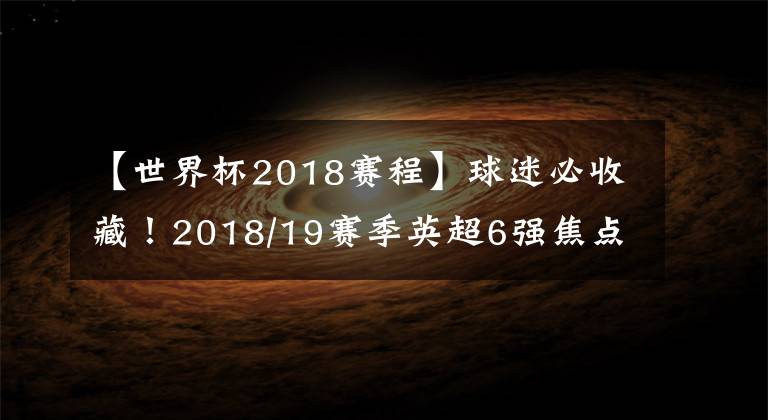 【世界杯2018赛程】球迷必收藏！2018/19赛季英超6强焦点